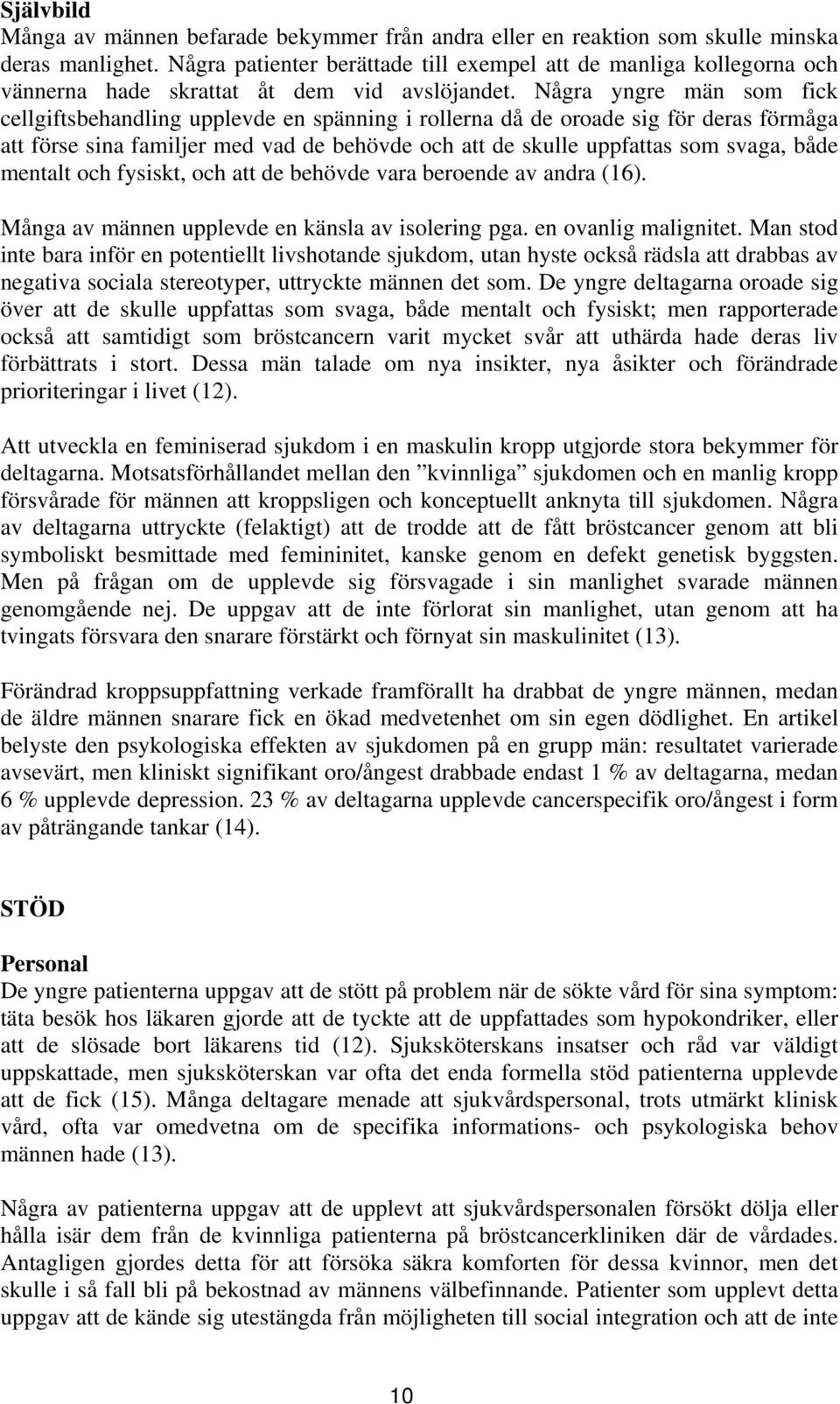 Självbild
Många av männen befarade bekymmer från andra eller en reaktion som skulle minska deras manlighet. Några patienter berättade till exempel att de manliga kollegorna och vännerna hade skrattat åt dem vid avslöjandet. Några yngre män som fick cellgiftsbehandling upplevde en spänning i rollerna då de oroade sig för deras förmåga att förse sina familjer med vad de behövde och att de skulle uppfattas som svaga, både mentalt och fysiskt, och att de behövde vara beroende av andra (16).

Många av männen upplevde en känsla av isolering pga. en ovanlig malignitet. Man stod inte bara inför en potentiellt livshotande sjukdom, utan hyste också rädsla att drabbas av negativa sociala stereotyper, uttryckte männen det som. De yngre deltagarna oroade sig över att de skulle uppfattas som svaga, både mentalt och fysiskt; men rapporterade också att samtidigt som bröstcancern varit mycket svår att uthärda hade deras liv förbättrats i stort. Dessa män talade om nya insikter, nya åsikter och förändrade prioriteringar i livet (12).

Att utveckla en feminiserad sjukdom i en maskulin kropp utgjorde stora bekymmer för deltagarna. Motsatsförhållandet mellan den ”kvinnliga” sjukdomen och en manlig kropp försvårade för männen att kroppsligen och konceptuellt anknyta till sjukdomen. Några av deltagarna uttryckte (felaktigt) att de trodde att de fått bröstcancer genom att bli symboliskt besmittade med femininitet, kanske genom en defekt genetisk byggsten. Men på frågan om de upplevde sig försvagade i sin manlighet svarade männen genomgående nej. De uppgav att de inte förlorat sin manlighet, utan genom att ha tvingats försvara den snarare förstärkt och förnyat sin maskulinitet (13).

Förändrad kroppsuppfattning verkade framförallt ha drabbat de yngre männen, medan de äldre männen snarare fick en ökad medvetenhet om sin egen dödlighet. En artikel belyste den psykologiska effekten av sjukdomen på en grupp män: resultatet varierade avsevärt, men kliniskt signifikant oro/ångest drabbade endast 1 % av deltagarna, medan 6 % upplevde depression. 23 % av deltagarna upplevde cancerspecifik oro/ångest i form av påträngande tankar (14).

STÖD

Personal
De yngre patienterna uppgav att de stött på problem när de sökte vård för sina symptom: täta besök hos läkaren gjorde att de tyckte att de uppfattades som hypokondriker, eller att de slösade bort läkarens tid (12). Sjuksköterskans insatser och råd var väldigt uppskattade, men sjuksköterskan var ofta det enda formella stöd patienterna upplevde att de fick (15). Många deltagare menade att sjukvårdspersonal, trots utmärkt klinisk vård, ofta var omedvetna om de specifika informations- och psykologiska behov männen hade (13).

Några av patienterna uppgav att de upplevt att sjukvårdspersonalen försökt dölja eller hålla isär dem från de kvinnliga patienterna på bröstcancerkliniken där de vårdades. Antagligen gjordes detta för att försöka säkra komforten för dessa kvinnor, men det skulle i så fall bli på bekostnad av männens välbefinnande. Patienter som upplevt detta uppgav att de kände sig utestängda från möjligheten till social integration och att de inte

10